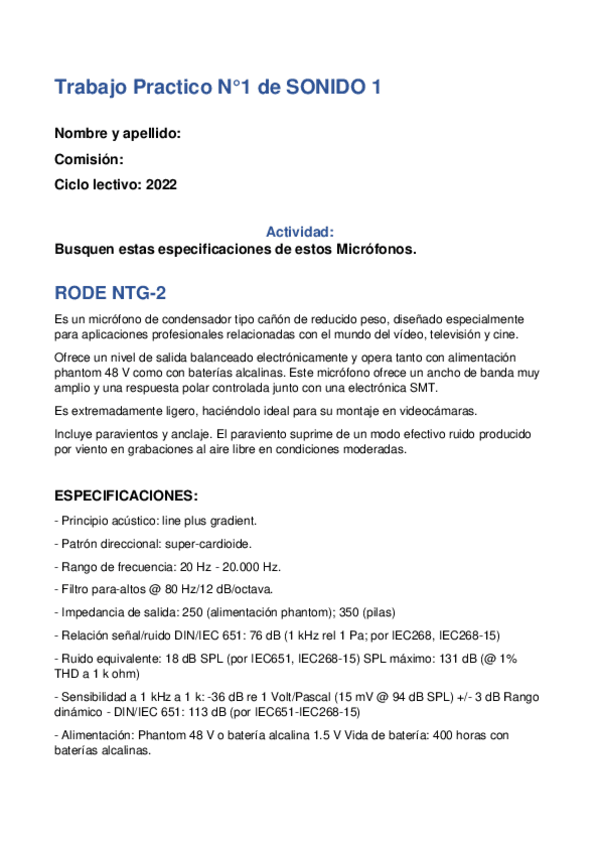 Trabajo Practico N°1 de SONIDO 1

Nombre y apellido:

Comisión:

Ciclo lectivo: 2022

Actividad:
Busquen estas especificaciones de estos Micrófonos.

RODE NTG-2

Es un micrófono de condensador tipo cañón de reducido peso, diseñado especialmente para aplicaciones profesionales relacionadas con el mundo del vídeo, televisión y cine.

Ofrece un nivel de salida balanceado electrónicamente y opera tanto con alimentación phantom 48 V como con baterías alcalinas. Este micrófono ofrece un ancho de banda muy amplio y una respuesta polar controlada junto con una electrónica SMT.

Es extremadamente ligero, haciéndolo ideal para su montaje en videocámaras.

Incluye paravientos y anclaje. El paraviento suprime de un modo efectivo ruido producido por viento en grabaciones al aire libre en condiciones moderadas.

ESPECIFICACIONES:

- Principio acústico: line plus gradient.

- Patrón direccional: super-cardioide.

- Rango de frecuencia: 20 Hz - 20.000 Hz.

- Filtro para-altos @ 80 Hz/12 dB/octava.

- Impedancia de salida: 250 (alimentación phantom); 350 (pilas)

- Relación señal/ruido DIN/IEC 651: 76 dB (1 kHz rel 1 Pa; por IEC268, IEC268-15)

- Ruido equivalente: 18 dB SPL (por IEC651, IEC268-15) SPL máximo: 131 dB (@ 1% THD a 1 k ohm)

- Sensibilidad a 1 kHz a 1 k: -36 dB re 1 Volt/Pascal (15 mV @ 94 dB SPL) +/- 3 dB Rango dinámico - DIN/IEC 651: 113 dB (por IEC651-IEC268-15)

- Alimentación: Phantom 48 V o batería alcalina 1.5 V Vida de batería: 400 horas con baterías alcalinas.